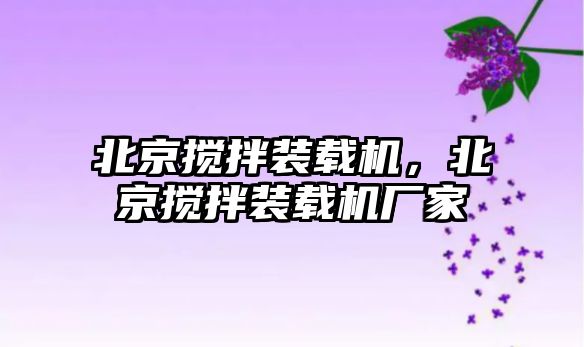 北京搅拌装载机，北京搅拌装载机厂家